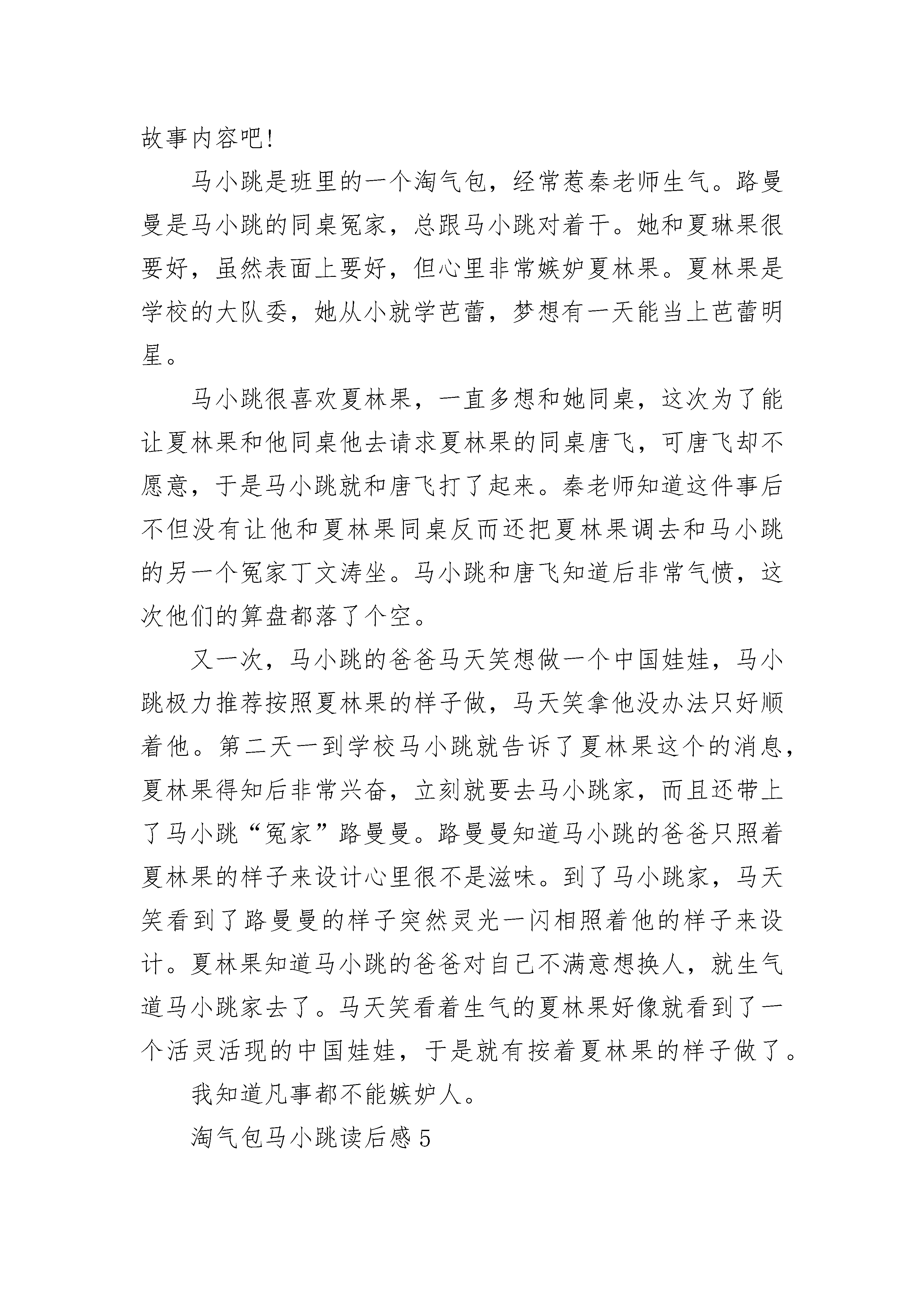 故事内容吧!

马小跳是班里的一个淘气包，经常惹秦老师生气。路曼曼是马小跳的同桌冤家，总跟马小跳对着干。她和夏琳果很要好，虽然表面上要好，但心里非常嫉妒夏林果。夏林果是学校的大队委，她从小就学芭蕾，梦想有一天能当上芭蕾明星。

马小跳很喜欢夏林果，一直多想和她同桌，这次为了能让夏林果和他同桌他去请求夏林果的同桌唐飞，可唐飞却不愿意，于是马小跳就和唐飞打了起来。秦老师知道这件事后不但没有让他和夏林果同桌反而还把夏林果调去和马小跳的另一个冤家丁文涛坐。马小跳和唐飞知道后非常气愤，这次他们的算盘都落了个空。

又一次，马小跳的爸爸马天笑想做一个中国娃娃，马小跳极力推荐按照夏林果的样子做，马天笑拿他没办法只好顺着他。第二天一到学校马小跳就告诉了夏林果这个的消息，夏林果得知后非常兴奋，立刻就要去马小跳家，而且还带上了马小跳“冤家”路曼曼。路曼曼知道马小跳的爸爸只照着夏林果的样子来设计心里很不是滋味。到了马小跳家，马天笑看到了路曼曼的样子突然灵光一闪相照着他的样子来设计。夏林果知道马小跳的爸爸对自己不满意想换人，就生气道马小跳家去了。马天笑看着生气的夏林果好像就看到了一个活灵活现的中国娃娃，于是就有按着夏林果的样子做了。

我知道凡事都不能嫉妒人。

淘气包马小跳读后感 5